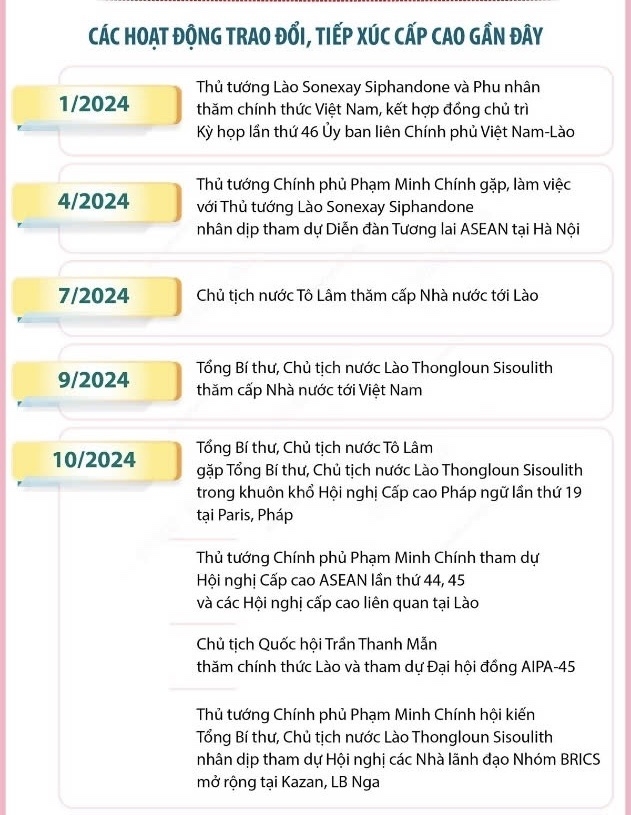 CÁC HOẠT ĐỘNG TRAO ĐỔI, TIẾP XÚC CẤP CAO GẦN ĐÂY

1/2024

Thủ tướng Lào Sonexay Siphandone và Phu nhân thăm chính thức Việt Nam, kết hợp đồng chủ trì Kỳ họp lần thứ 46 Ủy ban liên Chính phủ Việt Nam-Lào

4/2024

Thủ tướng Chính phủ Phạm Minh Chính gặp, làm việc với Thủ tướng Lào Sonexay Siphandone nhân dịp tham dự Diễn đàn Tương lai ASEAN tại Hà Nội

7/2024

Chủ tịch nước Tô Lâm thăm cấp Nhà nước tới Lào

9/2024

Tổng Bí thư, Chủ tịch nước Lào Thongloun Sisoulith thăm cấp Nhà nước tới Việt Nam

10/2024

Tổng Bí thư, Chủ tịch nước Tô Lâm gặp Tổng Bí thư, Chủ tịch nước Lào Thongloun Sisoulith trong khuôn khổ Hội nghị Cấp cao Pháp ngữ lần thứ 19 tại Paris, Pháp

Thủ tướng Chính phủ Phạm Minh Chính tham dự Hội nghị Cấp cao ASEAN lần thứ 44, 45 và các Hội nghị cấp cao liên quan tại Lào

Chủ tịch Quốc hội Trần Thanh Mẫn thăm chính thức Lào và tham dự Đại hội đồng AIPA-45

Thủ tướng Chính phủ Phạm Minh Chính hội kiến Tổng Bí thư, Chủ tịch nước Lào Thongloun Sisoulith nhân dịp tham dự Hội nghị các Nhà lãnh đạo Nhóm BRICS mở rộng tại Kazan, LB Nga